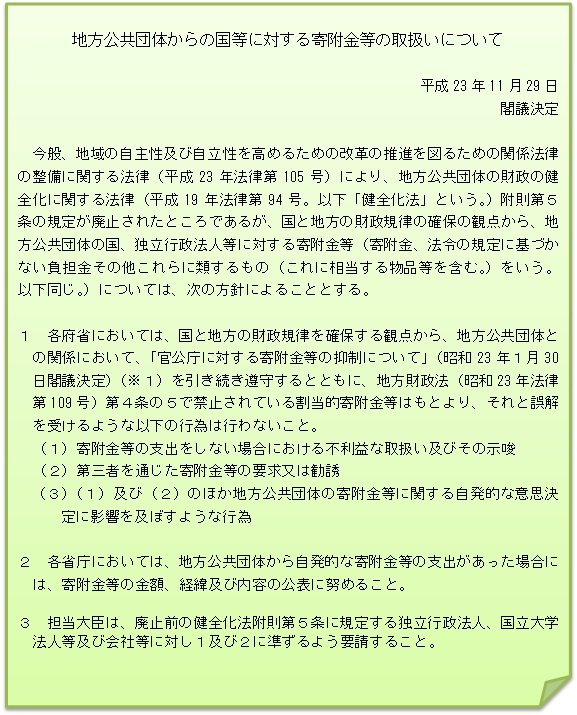 地方公共団体からの国等に対する寄附金等の取扱いについて

平成 23 年 11 月 29 日
閣議決定

今般、地域の自主性及び自立性を高めるための改革の推進を図るための関係法律の整備に関する法律（平成 23 年法律第 105 号）により、地方公共団体の財政の健全化に関する法律（平成 19 年法律第 94 号。以下「健全化法」という。）附則第５条の規定が廃止されたところであるが、国と地方の財政規律の確保の観点から、地方公共団体の国、独立行政法人等に対する寄附金等（寄附金、法令の規定に基づかない負担金その他これらに類するもの（これに相当する物品等を含む。）をいう。以下同じ。）については、次の方針によることとする。

１　各府省においては、国と地方の財政規律を確保する観点から、地方公共団体との関係において、「官公庁に対する寄附金等の抑制について」（昭和 23 年１月 30 日閣議決定）（※１）を引き続き遵守するとともに、地方財政法（昭和 23 年法律第 109 号）第４条の５で禁止されている割当的寄附金等はもとより、それと誤解を受けるような以下の行為は行わないこと。
（１）寄附金等の支出をしない場合における不利益な取扱い及びその示唆
（２）第三者を通じた寄附金等の要求又は勧誘
（３）（１）及び（２）のほか地方公共団体の寄附金等に関する自発的な意思決定に影響を及ぼすような行為

２　各省庁においては、地方公共団体から自発的な寄附金等の支出があった場合には、寄附金等の金額、経緯及び内容の公表に努めること。

３　担当大臣は、廃止前の健全化法附則第５条に規定する独立行政法人、国立大学法人等及び会社等に対し１及び２に準ずるよう要請すること。